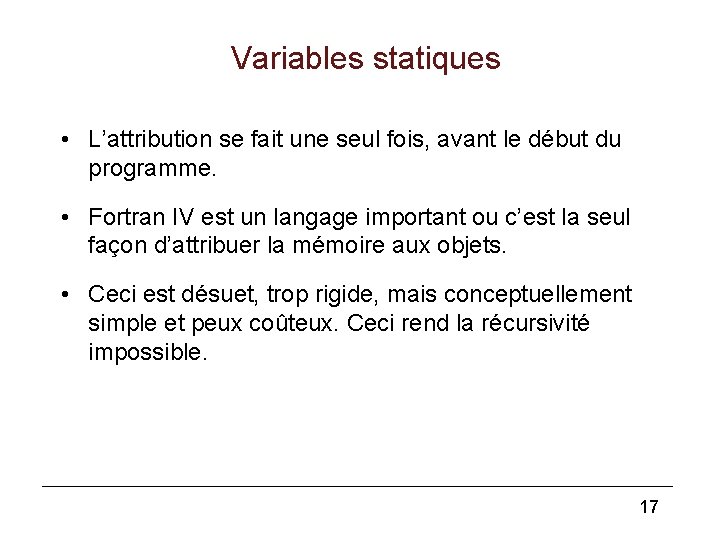 Variables statiques

• L’attribution se fait une seul fois, avant le début du programme.

• Fortran IV est un langage important ou c’est la seul façon d’attribuer la mémoire aux objets.

• Ceci est désuet, trop rigide, mais conceptuellement simple et peux coûteux. Ceci rend la récursivité impossible.

17